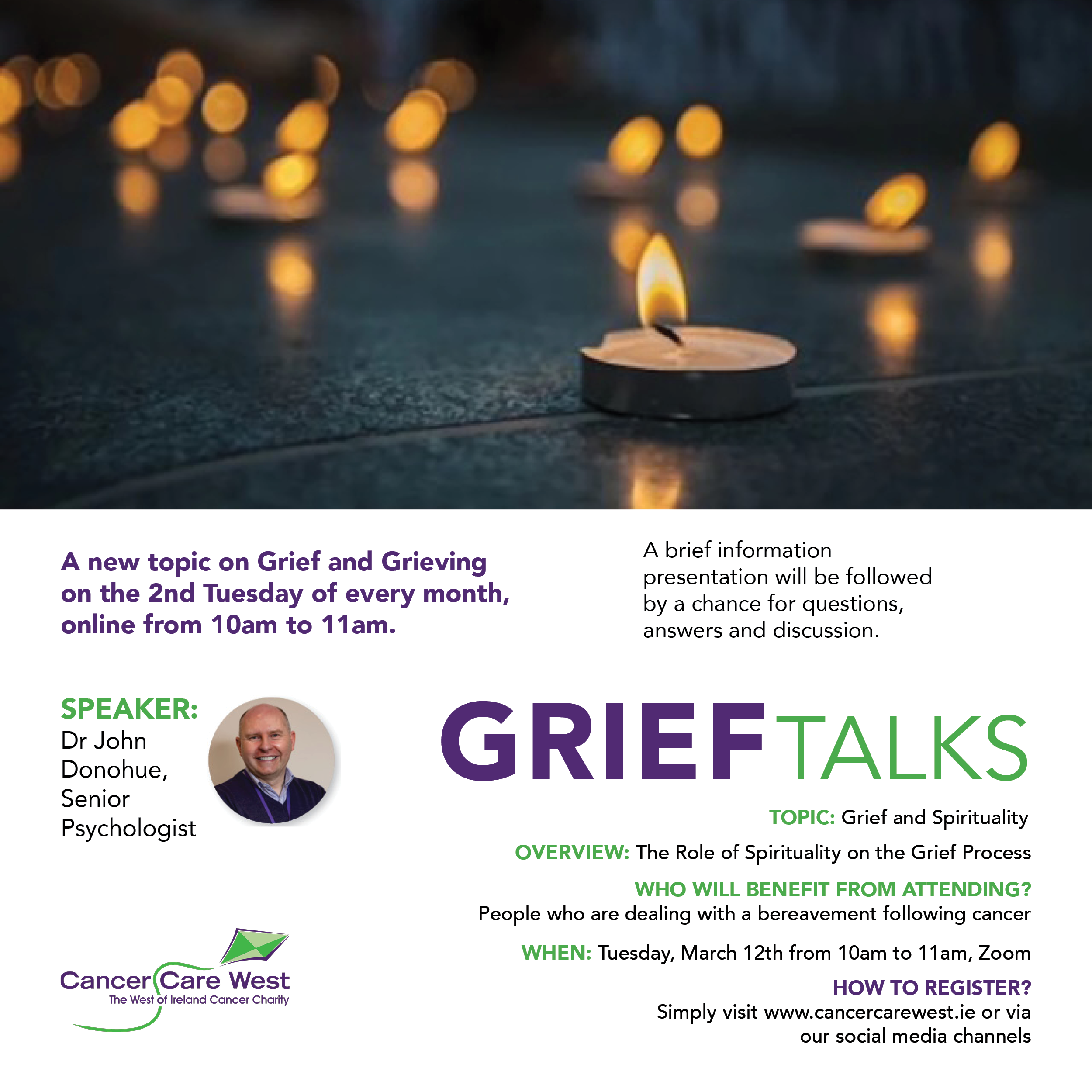 A new topic on Grief and Grieving on the 2nd Tuesday of every month, online from 10am to 11am.

A brief information presentation will be followed by a chance for questions, answers and discussion.

SPEAKER:
Dr John Donohue, Senior Psychologist

GRIEF TALKS

TOPIC: Grief and Spirituality

OVERVIEW: The Role of Spirituality on the Grief Process

WHO WILL BENEFIT FROM ATTENDING?
People who are dealing with a bereavement following cancer

WHEN: Tuesday, March 12th from 10am to 11am, Zoom

HOW TO REGISTER?
Simply visit www.cancercarewest.ie or via our social media channels

Cancer Care West
The West of Ireland Cancer Charity